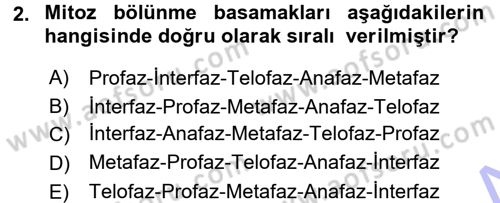 2. Mitoz bölünme basamakları aşağıdakilerin hangisinde doğru olarak sıralı verilmiştir?

A) Profaz-İnterfaz-Telofaz-Anafaz-Metafaz
B) İnterfaz-Profaz-Metafaz-Anafaz-Telofaz
C) İnterfaz-Anafaz-Metafaz-Telofaz-Profaz
D) Metafaz-Profaz-Telofaz-Anafaz-İnterfaz
E) Telofaz-Profaz-Metafaz-Anafaz-İnterfaz

www.aofsoru.com